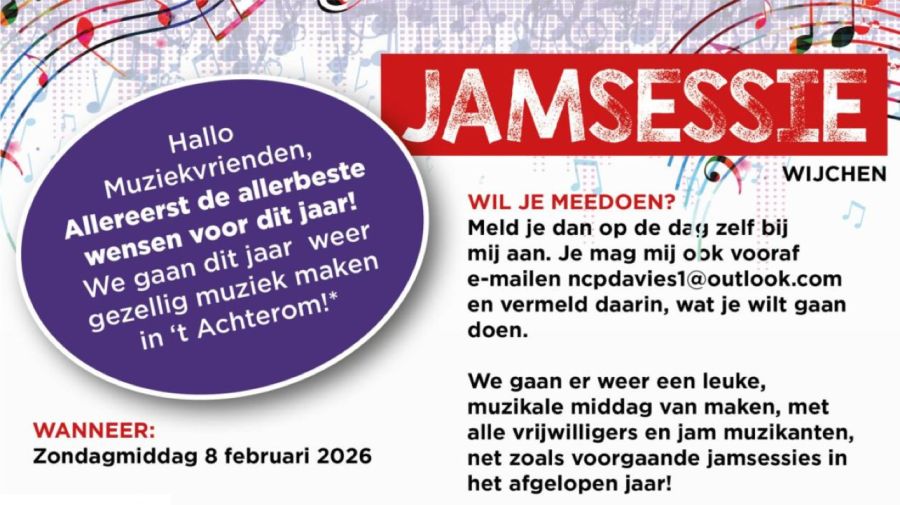 JAMSESSIE

WIJCHEN

Hallo Muziekvrienden,
Allereerst de allerbeste wensen voor dit jaar!
We gaan dit jaar weer gezellig muziek maken in 't Achterom!*

WANNEER:
Zondagmiddag 8 februari 2026

WIL JE MEEDOEN?
Meld je dan op de dag zelf bij mij aan. Je mag mij ook vooraf e-mailen ncpdavies1@outlook.com en vermeld daarin, wat je wilt gaan doen.

We gaan er weer een leuke, muzikale middag van maken, met alle vrijwilligers en jam muzikanten, net zoals voorgaande jamsessies in het afgelopen jaar!